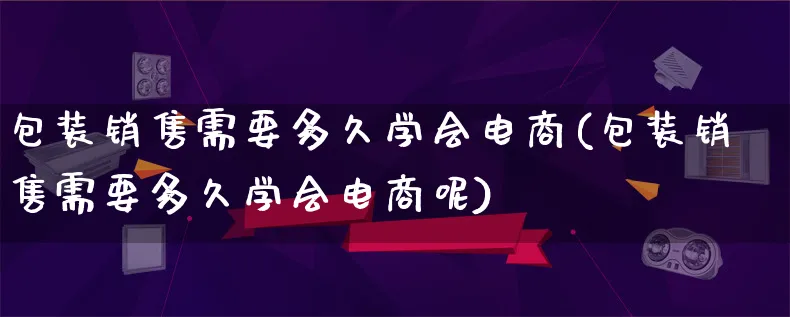 包装销售需要多久学会电商(包装销售需要多久学会电商呢)